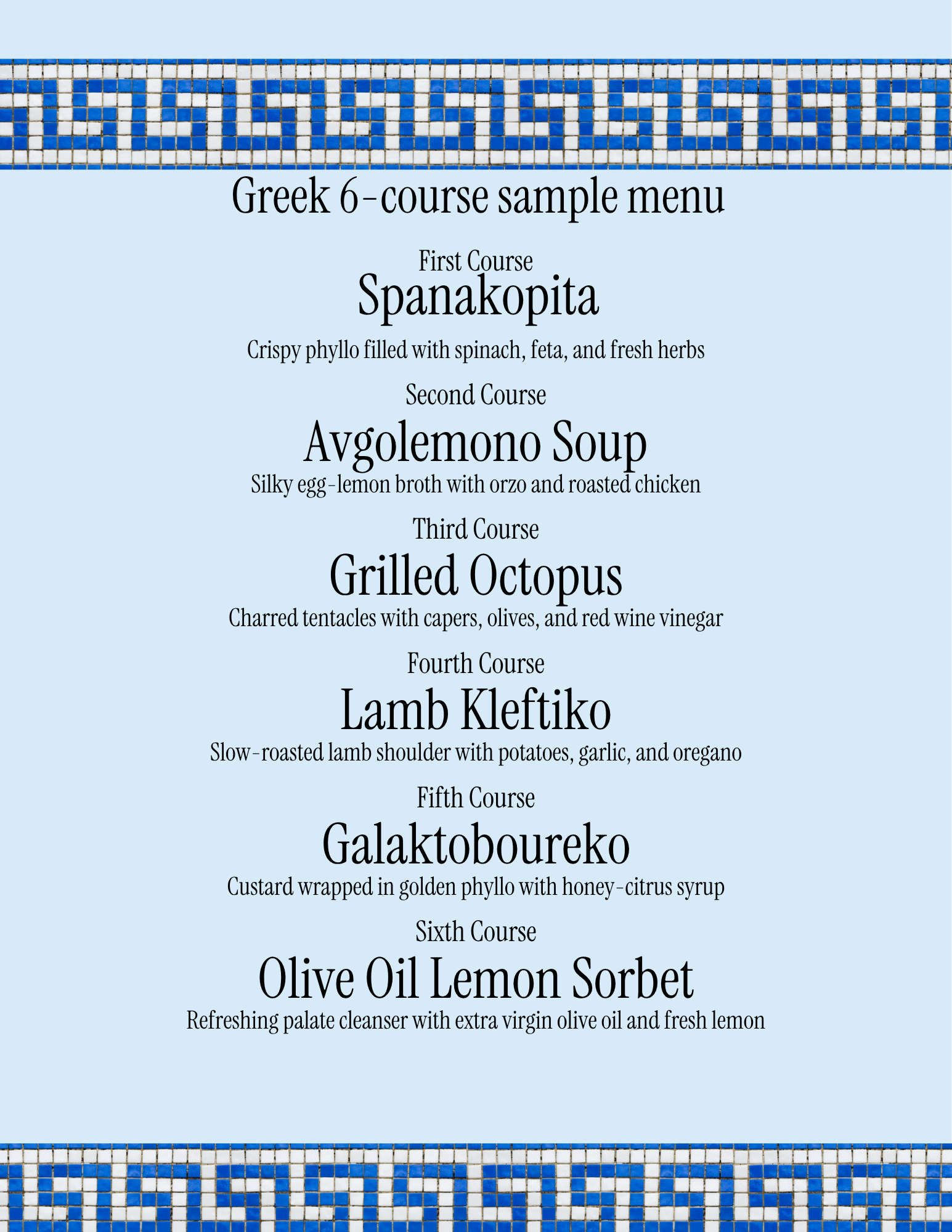 Greek 6-course sample menu

First Course
Spanakopita
Crispy phyllo filled with spinach, feta, and fresh herbs

Second Course
Avgolemono Soup
Silky egg-lemon broth with orzo and roasted chicken

Third Course
Grilled Octopus
Charred tentacles with capers, olives, and red wine vinegar

Fourth Course
Lamb Kleftiko
Slow-roasted lamb shoulder with potatoes, garlic, and oregano

Fifth Course
Galaktoboureko
Custard wrapped in golden phyllo with honey-citrus syrup

Sixth Course
Olive Oil Lemon Sorbet
Refreshing palate cleanser with extra virgin olive oil and fresh lemon